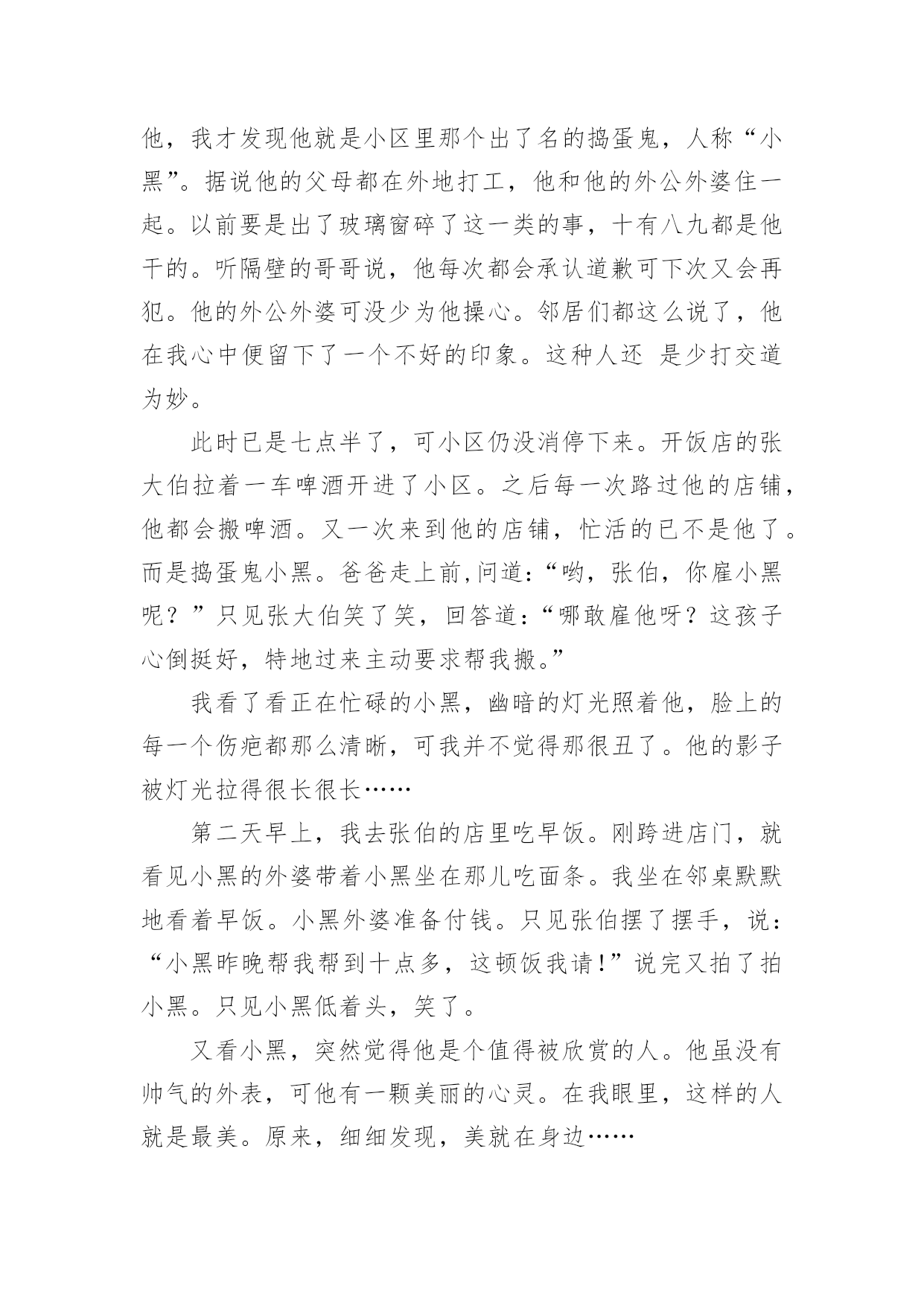 他，我才发现他就是小区里那个出了名的捣蛋鬼，人称“小黑”。据说他的父母都在外地打工，他和他的外公外婆住一起。以前要是出了玻璃窗碎了这一类的事，十有八九都是他干的。听隔壁的哥哥说，他每次都会承认道歉可下次又会再犯。他的外公外婆可没少为他操心。邻居们都这么说了，他在我心中便留下了一个不好的印象。这种人还 是少打交道为妙。

此时已是七点半了，可小区仍没消停下来。开饭店的张大伯拉着一车啤酒开进了小区。之后每一次路过他的店铺，他都会搬啤酒。又一次来到他的店铺，忙活的已不是他了。而是捣蛋鬼小黑。爸爸走上前,问道：“哟，张伯，你雇小黑呢？”只见张大伯笑了笑，回答道：“哪敢雇他呀？这孩子心倒挺好，特地过来主动要求帮我搬。”

我看了看正在忙碌的小黑，幽暗的灯光照着他，脸上的每一个伤疤都那么清晰，可我并不觉得那很丑了。他的影子被灯光拉得很长很长……

第二天早上，我去张伯的店里吃早饭。刚跨进店门，就看见小黑的外婆带着小黑坐在那儿吃面条。我坐在邻桌默默地看着早饭。小黑外婆准备付钱。只见张伯摆了摆手，说：“小黑昨晚帮我帮到十点多，这顿饭我请!”说完又拍了拍小黑。只见小黑低着头，笑了。

又看小黑，突然觉得他是个值得被欣赏的人。他虽没有帅气的外表，可他有一颗美丽的心灵。在我眼里，这样的人就是最美。原来，细细发现，美就在身边……